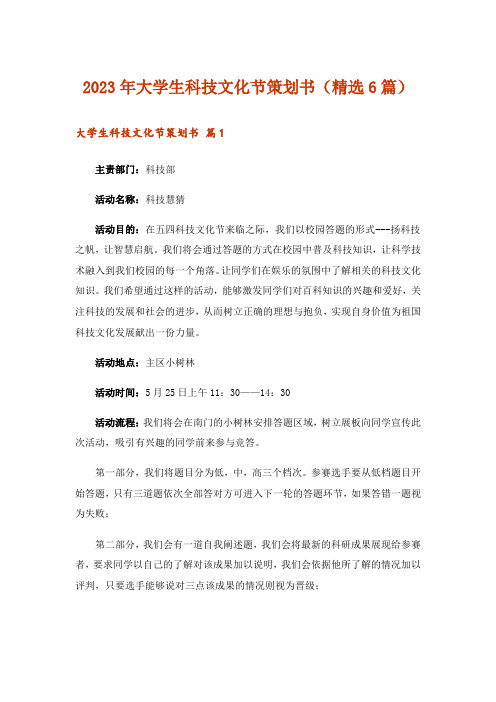 2023年大学生科技文化节策划书（精选6篇）

大学生科技文化节策划书 篇1

主责部门：科技部

活动名称：科技慧猜

活动目的：在五四科技文化节来临之际，我们以校园答题的形式---扬科技之帆，让智慧启航。我们将会通过答题的方式在校园中普及科技知识，让科学技术融入到我们校园的每一个角落。让同学们在娱乐的氛围中了解相关的科技文化知识。我们希望通过这样的活动，能够激发同学们对百科知识的兴趣和爱好，关注科技的发展和社会的进步，从而树立正确的理想与抱负，实现自身价值为祖国科技文化发展献出一份力量。

活动地点：主区小树林

活动时间：5月25日上午11：30——14：30

活动流程：我们将会在南门的小树林安排答题区域，树立展板向同学宣传此次活动，吸引有兴趣的同学前来参与竞答。

第一部分，我们将题目分为低，中，高三个档次。参赛选手要从低档题目开始答题，只有三道题依次全部答对方可进入下一轮的答题环节，如果答错一题视为失败；

第二部分，我们会有一道自我阐述题，我们会将最新的科研成果展现给参赛者，要求同学以自己的了解对该成果加以说明，我们会依据他所了解的情况加以评判，只要选手能够说对三点该成果的情况则视为晋级；